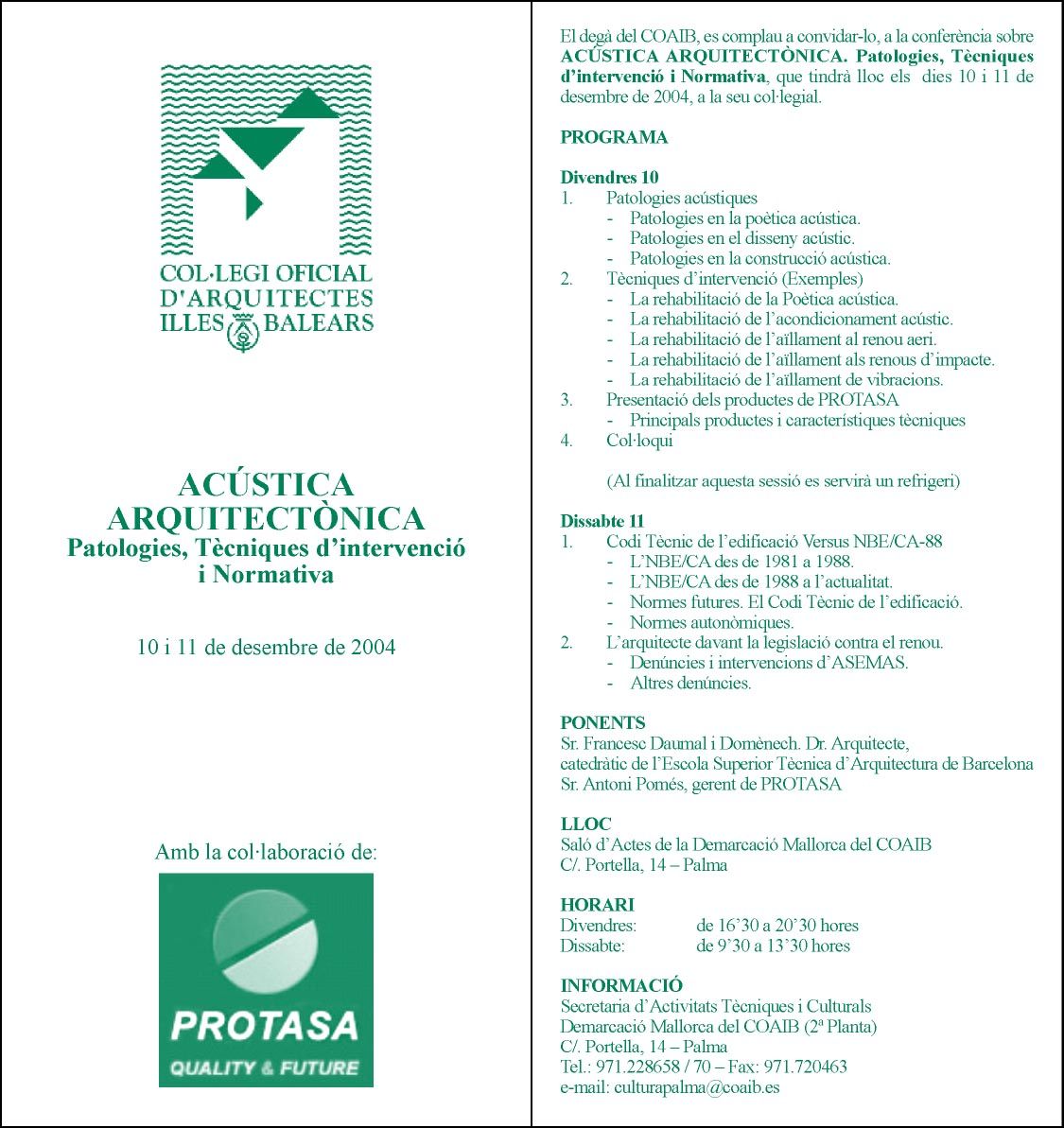 COL·LEGI OFICIAL D'ARQUITECTES ILLES BALEARS

ACÚSTICA ARQUITECTÒNICA
Patologies, Tècniques d'intervenció i Normativa

10 i 11 de desembre de 2004

Amb la col·laboració de:

PROTASA
QUALITY & FUTURE

El degà del COAIB, es complau a convidar-lo, a la conferència sobre ACÚSTICA ARQUITECTÒNICA. Patologies, Tècniques d'intervenció i Normativa, que tindrà lloc els dies 10 i 11 de desembre de 2004, a la seu col·legial.

PROGRAMA

Divendres 10
1. Patologies acústiques
- Patologies en la poètica acústica.
- Patologies en el disseny acústic.
- Patologies en la construcció acústica.
2. Tècniques d'intervenció (Exemples)
- La rehabilitació de la Poètica acústica.
- La rehabilitació de l'acondicionament acústic.
- La rehabilitació de l'aïllament al renou aeri.
- La rehabilitació de l'aïllament als renous d'impacte.
- La rehabilitació de l'aïllament de vibracions.
3. Presentació dels productes de PROTASA
- Principals productes i característiques tècniques
4. Col·loqui

(Al finalitzar aquesta sessió es servirà un refrigeri)

Dissabte 11
1. Codi Tècnic de l'edificació Versus NBE/CA-88
- L'NBE/CA des de 1981 a 1988.
- L'NBE/CA des de 1988 a l'actualitat.
- Normes futures. El Codi Tècnic de l'edificació.
- Normes autonòmiques.
2. L'arquitecte davant la legislació contra el renou.
- Denúncies i intervencions d'ASEMAS.
- Altres denúncies.

PONENTS
Sr. Francesc Daumal i Domènech. Dr. Arquitecte, catedràtic de l'Escola Superior Tècnica d'Arquitectura de Barcelona
Sr. Antoni Pomés, gerent de PROTASA

LLOC
Saló d'Actes de la Demarcació Mallorca del COAIB
C/. Portella, 14 – Palma

HORARI
Divendres: de 16'30 a 20'30 hores
Dissabte: de 9'30 a 13'30 hores

INFORMACIÓ
Secretaria d'Activitats Tècniques i Culturals
Demarcació Mallorca del COAIB (2ª Planta)
C/. Portella, 14 – Palma
Tel.: 971.228658 / 70 – Fax: 971.720463
e-mail: culturapalma@coaib.es